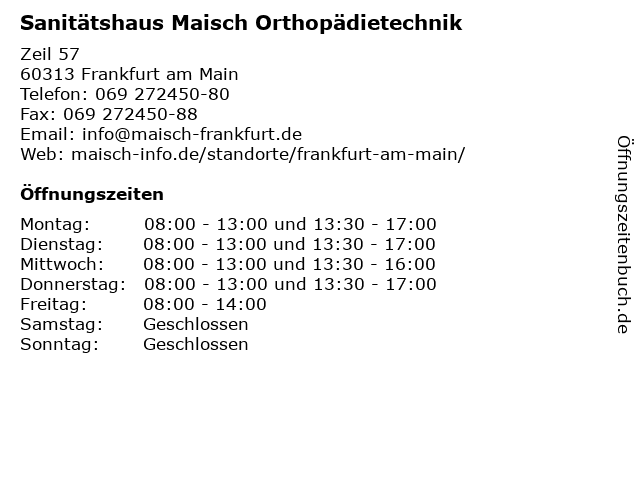 Sanitätshaus Maisch Orthopädietechnik

Zeil 57
60313 Frankfurt am Main
Telefon: 069 272450-80
Fax: 069 272450-88
Email: info@maisch-frankfurt.de
Web: maisch-info.de/standorte/frankfurt-am-main/

Öffnungszeiten

| | |
|---|---|
| Montag: | 08:00 - 13:00 und 13:30 - 17:00 |
| Dienstag: | 08:00 - 13:00 und 13:30 - 17:00 |
| Mittwoch: | 08:00 - 13:00 und 13:30 - 16:00 |
| Donnerstag: | 08:00 - 13:00 und 13:30 - 17:00 |
| Freitag: | 08:00 - 14:00 |
| Samstag: | Geschlossen |
| Sonntag: | Geschlossen |

Öffnungszeitenbuch.de